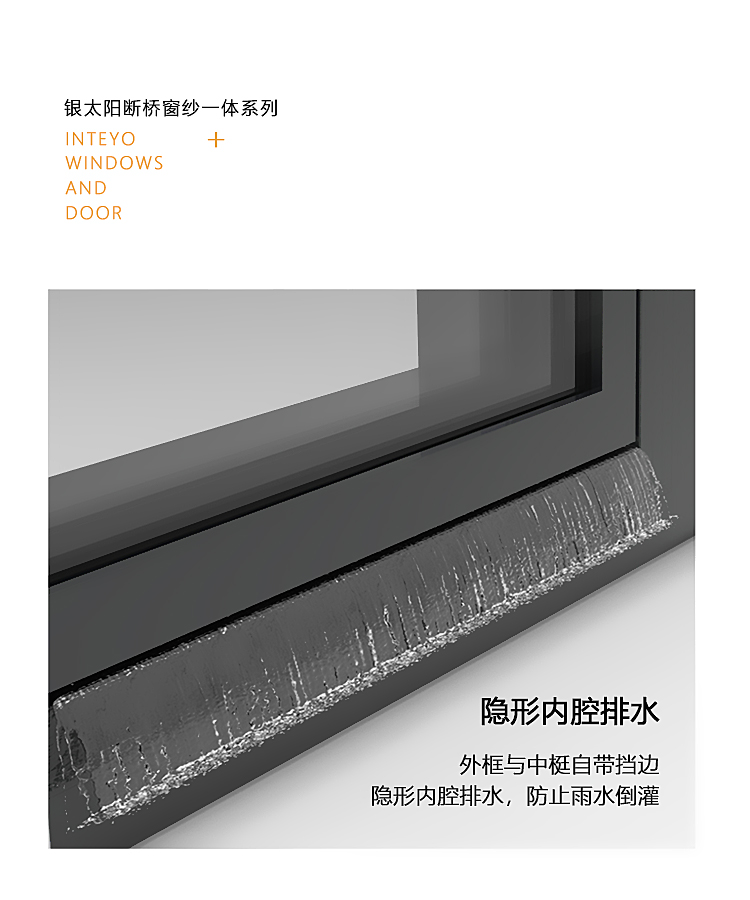 银太阳断桥窗纱一体系列

INTEYO
WINDOWS
AND
DOOR

+

隐形内腔排水

外框与中梃自带挡边
隐形内腔排水，防止雨水倒灌